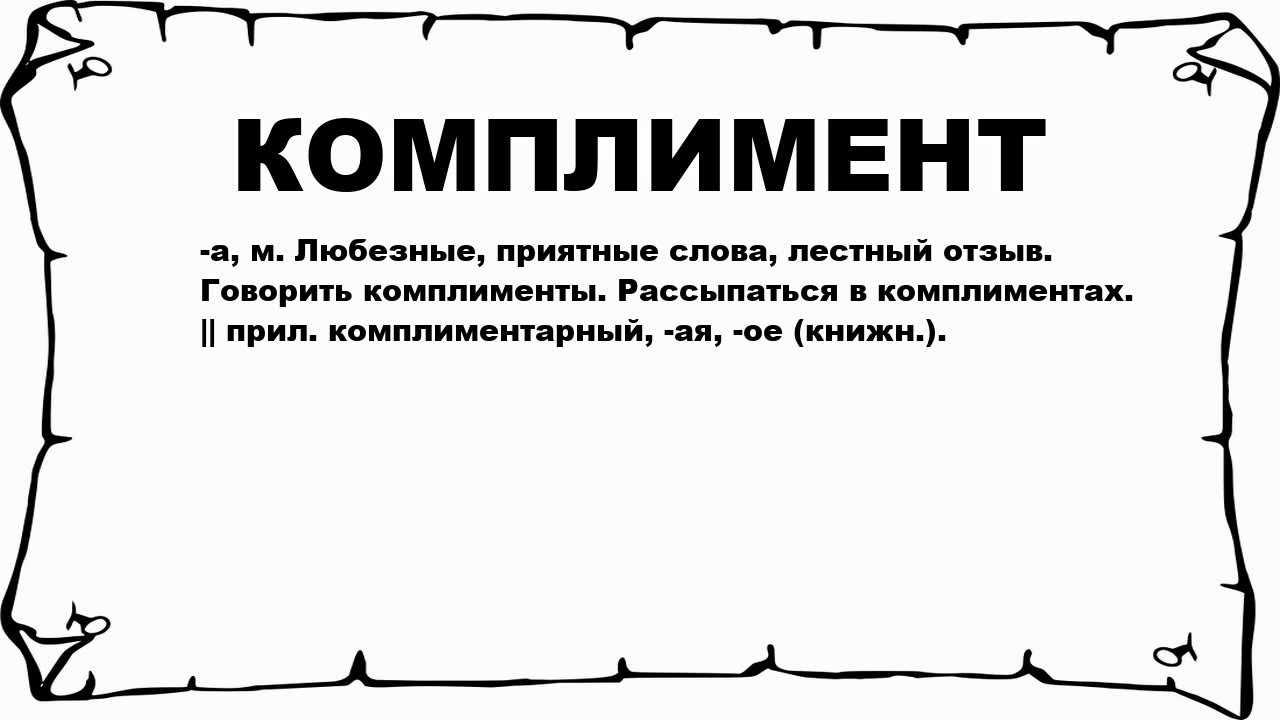 КОМПЛИМЕНТ

-а, м. Любезные, приятные слова, лестный отзыв. Говорить комплименты. Рассыпаться в комплиментах. || прил. комплиментарный, -ая, -ое (книжн.).